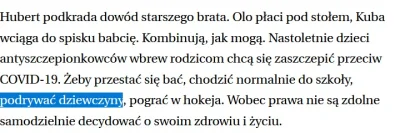 Hubert podkrada dowód starszego brata. Olo płaci pod stołem, Kuba wciąga do spisku babcię. Kombinują, jak mogą. Nastoletnie dzieci antyszczepionkowców wbrew rodzicom chcą się zaszczepić przeciw COVID-19. Żeby przestać się bać, chodzić normalnie do szkoły, podrywać dziewczyny, pograć w hokeja. Wobec prawa nie są zdolne samodzielnie decydować o swoim zdrowiu i życiu.